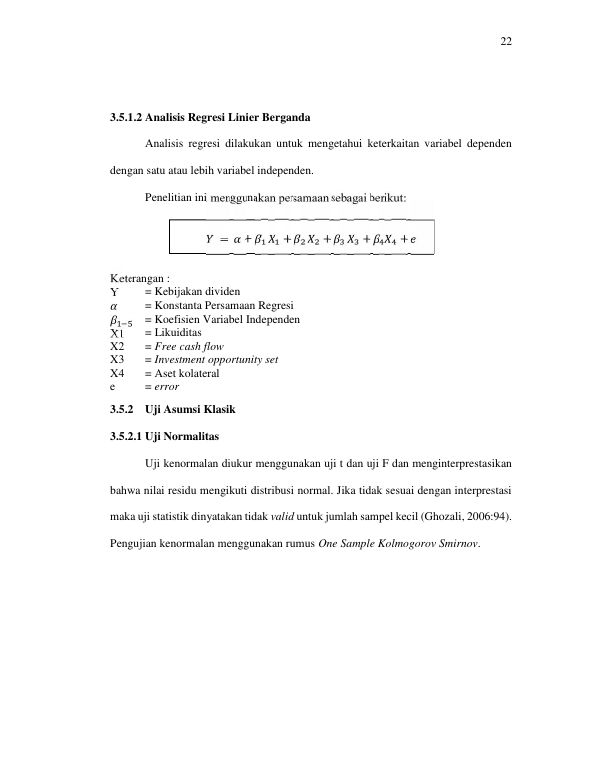 22

3.5.1.2 Analisis Regresi Linier Berganda

Analisis regresi dilakukan untuk mengetahui keterkaitan variabel dependen dengan satu atau lebih variabel independen.

Penelitian ini menggunakan persamaan sebagai berikut:

$Y = \alpha + \beta_1 X_1 + \beta_2 X_2 + \beta_3 X_3 + \beta_4 X_4 + e$

Keterangan :
Y = Kebijakan dividen
$\alpha$ = Konstanta Persamaan Regresi
$\beta_{1-5}$ = Koefisien Variabel Independen
X1 = Likuiditas
X2 = Free cash flow
X3 = Investment opportunity set
X4 = Aset kolateral
e = error

3.5.2 Uji Asumsi Klasik

3.5.2.1 Uji Normalitas

Uji kenormalan diukur menggunakan uji t dan uji F dan menginterprestasikan bahwa nilai residu mengikuti distribusi normal. Jika tidak sesuai dengan interprestasi maka uji statistik dinyatakan tidak valid untuk jumlah sampel kecil (Ghozali, 2006:94). Pengujian kenormalan menggunakan rumus One Sample Kolmogorov Smirnov.